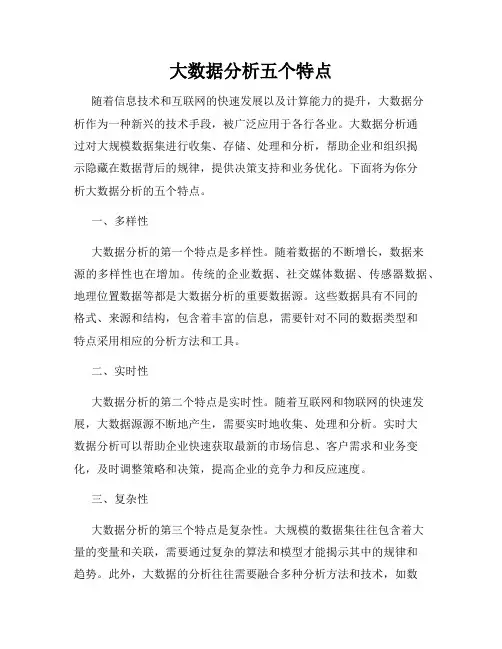 大数据分析五个特点

随着信息技术和互联网的快速发展以及计算能力的提升，大数据分析作为一种新兴的技术手段，被广泛应用于各行各业。大数据分析通过对大规模数据集进行收集、存储、处理和分析，帮助企业和组织揭示隐藏在数据背后的规律，提供决策支持和业务优化。下面将为你分析大数据分析的五个特点。

一、多样性

大数据分析的第一个特点是多样性。随着数据的不断增长，数据来源的多样性也在增加。传统的企业数据、社交媒体数据、传感器数据、地理位置数据等都是大数据分析的重要数据源。这些数据具有不同的格式、来源和结构，包含着丰富的信息，需要针对不同的数据类型和特点采用相应的分析方法和工具。

二、实时性

大数据分析的第二个特点是实时性。随着互联网和物联网的快速发展，大数据源源不断地产生，需要实时地收集、处理和分析。实时大数据分析可以帮助企业快速获取最新的市场信息、客户需求和业务变化，及时调整策略和决策，提高企业的竞争力和反应速度。

三、复杂性

大数据分析的第三个特点是复杂性。大规模的数据集往往包含着大量的变量和关联，需要通过复杂的算法和模型才能揭示其中的规律和趋势。此外，大数据的分析往往需要融合多种分析方法和技术，如数